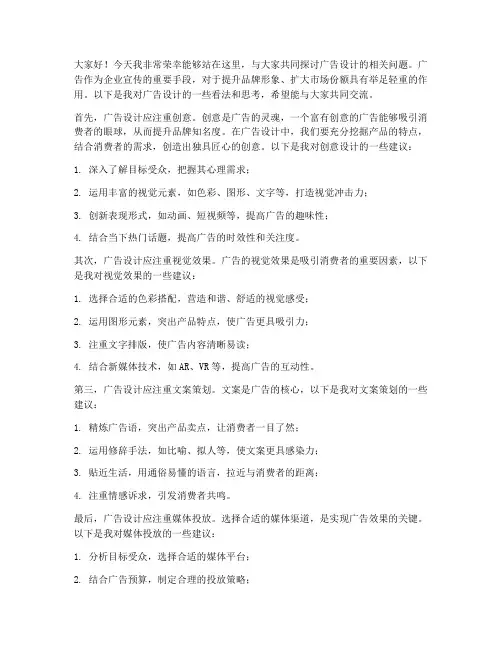 大家好！今天我非常荣幸能够站在这里，与大家共同探讨广告设计的相关问题。广告作为企业宣传的重要手段，对于提升品牌形象、扩大市场份额具有举足轻重的作用。以下是我对广告设计的一些看法和思考，希望能与大家共同交流。

首先，广告设计应注重创意。创意是广告的灵魂，一个富有创意的广告能够吸引消费者的眼球，从而提升品牌知名度。在广告设计中，我们要充分挖掘产品的特点，结合消费者的需求，创造出独具匠心的创意。以下是我对创意设计的一些建议：

1. 深入了解目标受众，把握其心理需求；

2. 运用丰富的视觉元素，如色彩、图形、文字等，打造视觉冲击力；

3. 创新表现形式，如动画、短视频等，提高广告的趣味性；

4. 结合当下热门话题，提高广告的时效性和关注度。

其次，广告设计应注重视觉效果。广告的视觉效果是吸引消费者的重要因素，以下是我对视觉效果的一些建议：

1. 选择合适的色彩搭配，营造和谐、舒适的视觉感受；

2. 运用图形元素，突出产品特点，使广告更具吸引力；

3. 注重文字排版，使广告内容清晰易读；

4. 结合新媒体技术，如AR、VR等，提高广告的互动性。

第三，广告设计应注重文案策划。文案是广告的核心，以下是我对文案策划的一些建议：

1. 精炼广告语，突出产品卖点，让消费者一目了然；

2. 运用修辞手法，如比喻、拟人等，使文案更具感染力；

3. 贴近生活，用通俗易懂的语言，拉近与消费者的距离；

4. 注重情感诉求，引发消费者共鸣。

最后，广告设计应注重媒体投放。选择合适的媒体渠道，是实现广告效果的关键。以下是我对媒体投放的一些建议：

1. 分析目标受众，选择合适的媒体平台；

2. 结合广告预算，制定合理的投放策略；